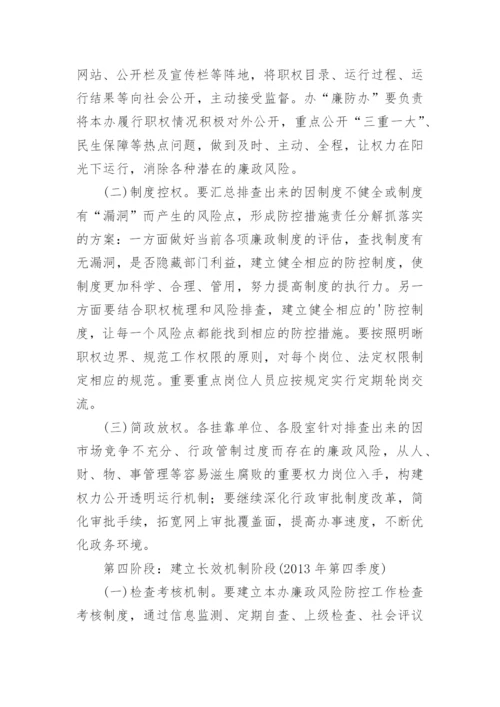 网站、公开栏及宣传栏等阵地，将职权目录、运行过程、运行结果等向社会公开，主动接受监督。办“廉防办”要负责将本办履行职权情况积极对外公开，重点公开“三重一大”、民生保障等热点问题，做到及时、主动、全程，让权力在阳光下运行，消除各种潜在的廉政风险。

(二)制度控权。要汇总排查出来的因制度不健全或制度有“漏洞”而产生的风险点，形成防控措施责任分解抓落实的方案：一方面做好当前各项廉政制度的评估，查找制度有无漏洞，是否隐藏部门利益，建立健全相应的防控制度，使制度更加科学、合理、管用，努力提高制度的执行力。另一方面要结合职权梳理和风险排查，建立健全相应的'防控制度，让每一个风险点都能找到相应的防控措施。要按照明晰职权边界、规范工作权限的原则，对每个岗位、法定权限制定相应的规范。重要重点岗位人员应按规定实行定期轮岗交流。

(三)简政放权。各挂靠单位、各股室针对排查出来的因市场竞争不充分、行政管制过度而存在的廉政风险，从人、财、物、事管理等容易滋生腐败的重要权力岗位入手，构建权力公开透明运行机制；要继续深化行政审批制度改革，简化审批手续，拓宽网上审批覆盖面，提高办事速度，不断优化政务环境。

第四阶段：建立长效机制阶段(2013 年第四季度)

(一)检查考核机制。要建立本办廉政风险防控工作检查考核制度，通过信息监测、定期自查、上级检查、社会评议